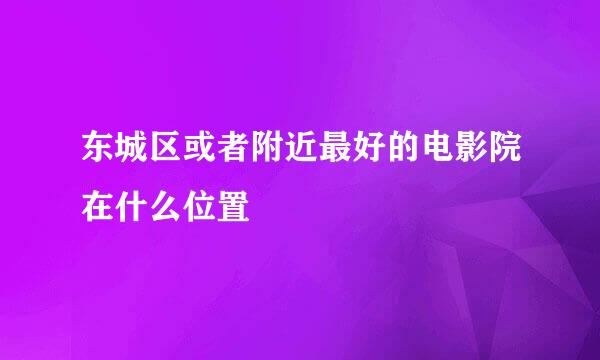 东城区或者附近最好的电影院在什么位置